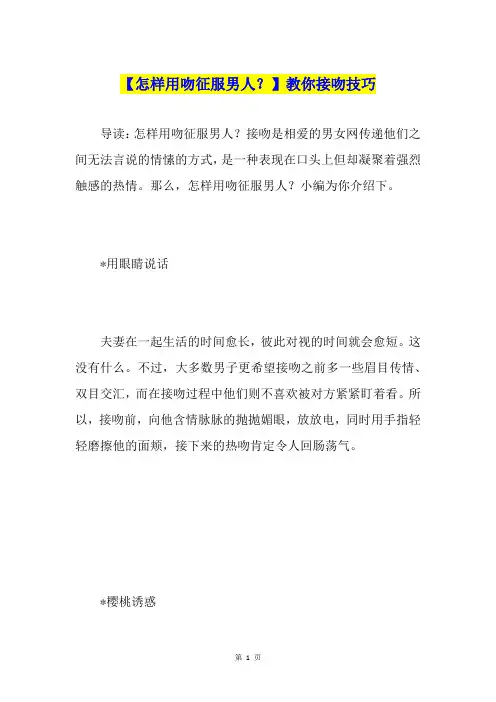 【怎样用吻征服男人？】教你接吻技巧

导读：怎样用吻征服男人？接吻是相爱的男女网传递他们之间无法言说的情愫的方式，是一种表现在口头上但却凝聚着强烈触感的热情。那么，怎样用吻征服男人？小编为你介绍下。

*用眼睛说话

夫妻在一起生活的时间愈长，彼此对视的时间就会愈短。这没有什么。不过，大多数男子更希望接吻之前多一些眉目传情、双目交汇，而在接吻过程中他们则不喜欢被对方紧紧盯着看。所以，接吻前，向他含情脉脉的抛抛媚眼，放放电，同时用手指轻轻磨擦他的面颊，接下来的热吻肯定令人回肠荡气。

*樱桃诱惑

第 1 页